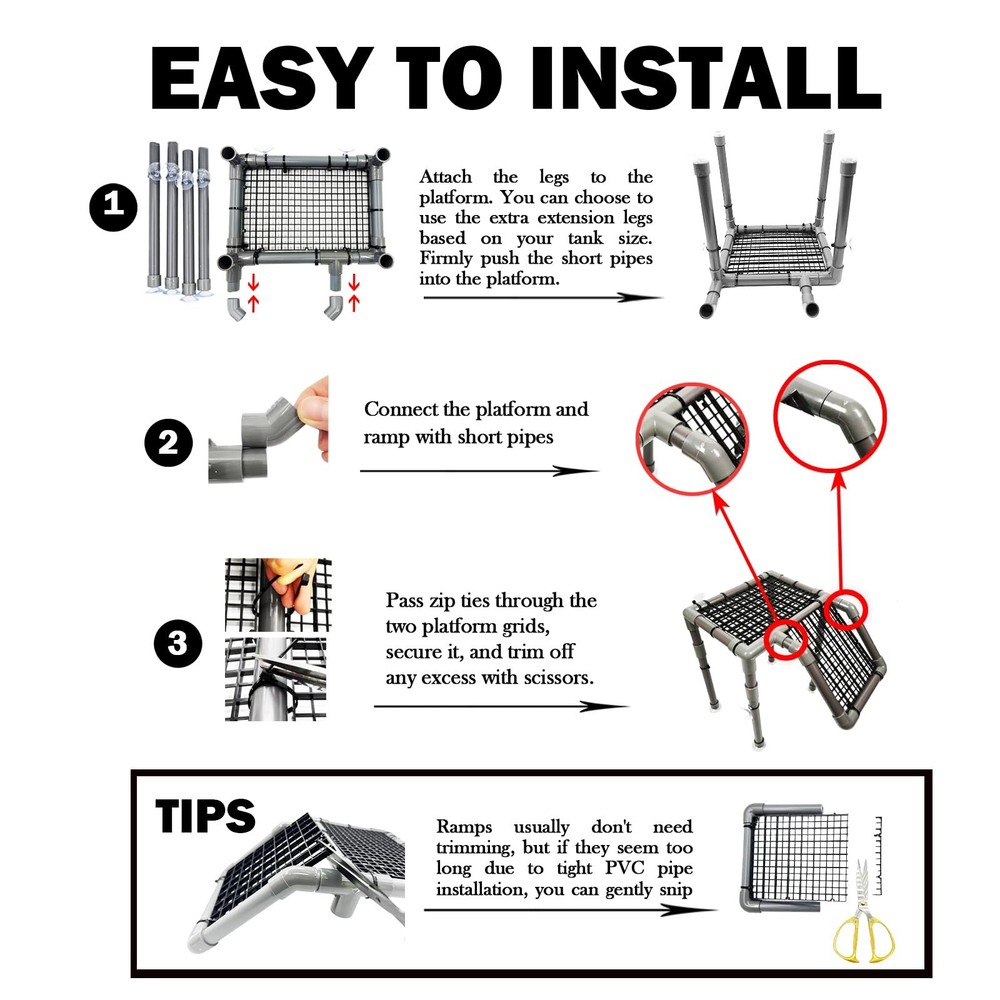 EASY TO INSTALL

1

Attach the legs to the platform. You can choose to use the extra extension legs based on your tank size. Firmly push the short pipes into the platform.

2

Connect the platform and ramp with short pipes

3

Pass zip ties through the two platform grids, secure it, and trim off any excess with scissors.

TIPS

Ramps usually don't need trimming, but if they seem too long due to tight PVC pipe installation, you can gently snip